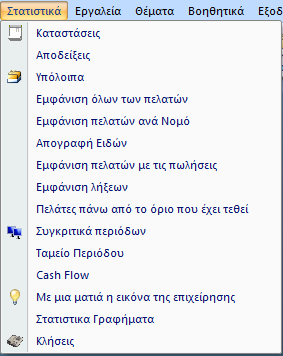 Στατιστικά Εργαλεία Θέματα Βοηθητικά Εξοδ

Καταστάσεις
Αποδείξεις
Υπόλοιπα
Εμφάνιση όλων των πελατών
Εμφάνιση πελατών ανά Νομό
Απογραφή Ειδών
Εμφάνιση πελατών με τις πωλήσεις
Εμφάνιση λήξεων
Πελάτες πάνω από το όριο που έχει τεθεί
Συγκριτικά περιόδων
Ταμείο Περιόδου
Cash Flow
Με μια ματιά η εικόνα της επιχείρησης
Στατιστικα Γραφήματα
Κλήσεις